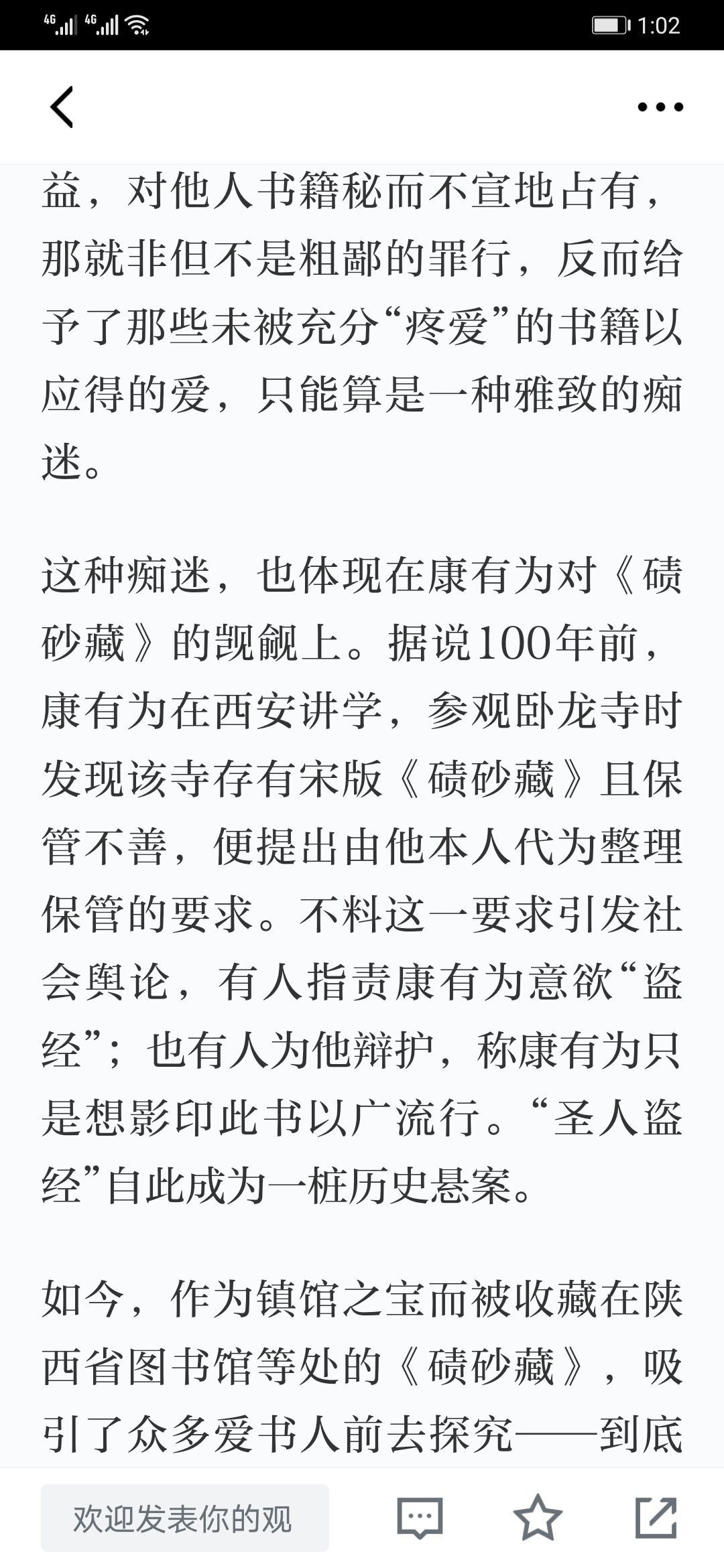 4G 4G 1:02

益，对他人书籍秘而不宣地占有，那就非但不是粗鄙的罪行，反而给予了那些未被充分“疼爱”的书籍以应得的爱，只能算是一种雅致的痴迷。

这种痴迷，也体现在康有为对《碛砂藏》的觊觎上。据说100年前，康有为在西安讲学，参观卧龙寺时发现该寺存有宋版《碛砂藏》且保管不善，便提出由他本人代为整理保管的要求。不料这一要求引发社会舆论，有人指责康有为意欲“盗经”；也有人为他辩护，称康有为只是想影印此书以广流行。“圣人盗经”自此成为一桩历史悬案。

如今，作为镇馆之宝而被收藏在陕西省图书馆等处的《碛砂藏》，吸引了众多爱书人前去探究——到底

欢迎发表你的观